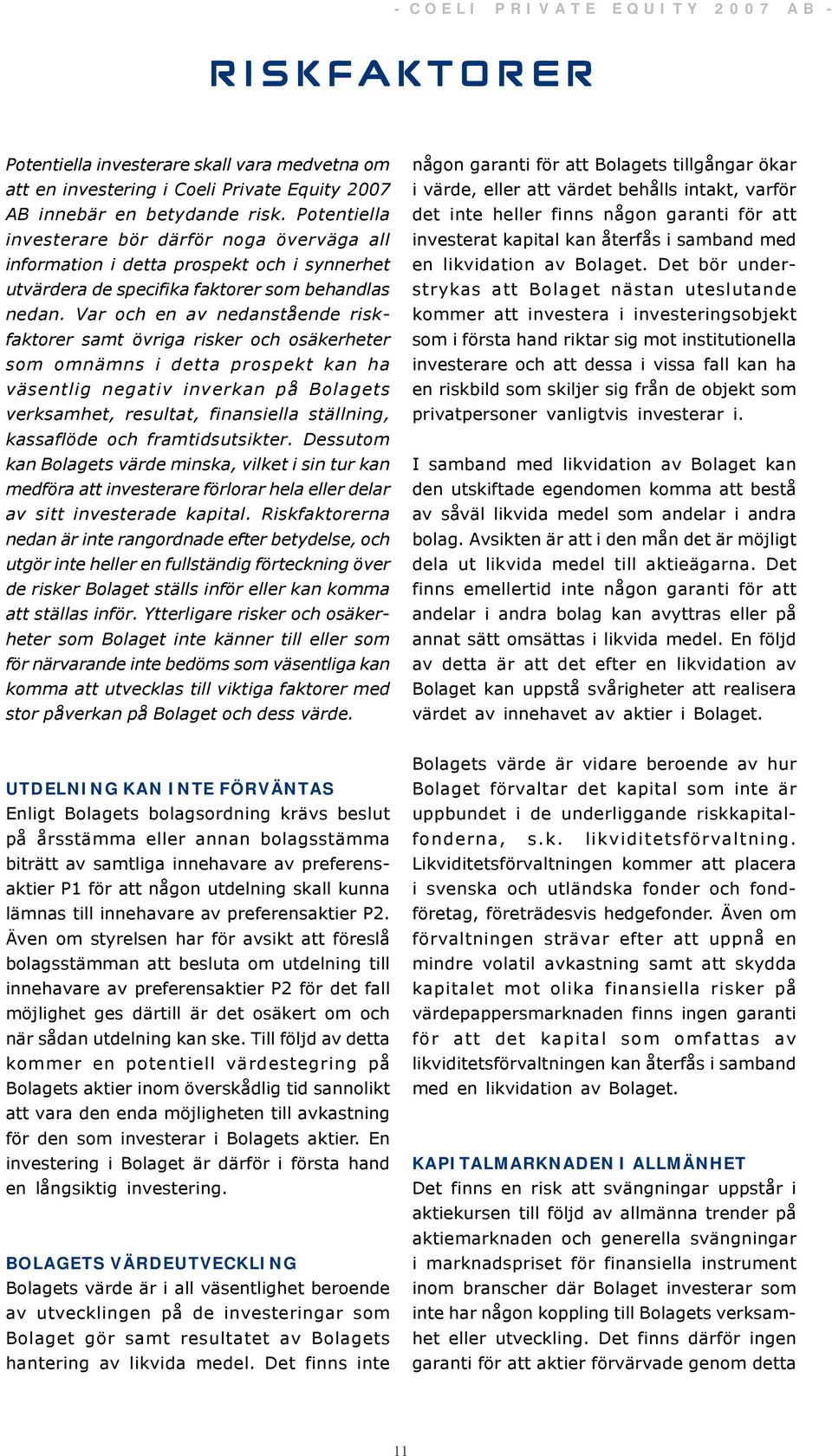 - COELI PRIVATE EQUITY 2007 AB -

RISKFAKTORER

Potentiella investerare skall vara medvetna om att en investering i Coeli Private Equity 2007 AB innebär en betydande risk. Potentiella investerare bör därför noga överväga all information i detta prospekt och i synnerhet utvärdera de specifika faktorer som behandlas nedan. Var och en av nedanstående riskfaktorer samt övriga risker och osäkerheter som omnämns i detta prospekt kan ha väsentlig negativ inverkan på Bolagets verksamhet, resultat, finansiella ställning, kassaflöde och framtidsutsikter. Dessutom kan Bolagets värde minska, vilket i sin tur kan medföra att investerare förlorar hela eller delar av sitt investerade kapital. Riskfaktorerna nedan är inte rangordnade efter betydelse, och utgör inte heller en fullständig förteckning över de risker Bolaget ställs inför eller kan komma att ställas inför. Ytterligare risker och osäkerheter som Bolaget inte känner till eller som för närvarande inte bedöms som väsentliga kan komma att utvecklas till viktiga faktorer med stor påverkan på Bolaget och dess värde.

UTDELNING KAN INTE FÖRVÄNTAS
Enligt Bolagets bolagsordning krävs beslut på årsstämma eller annan bolagsstämma biträtt av samtliga innehavare av preferensaktier P1 för att någon utdelning skall kunna lämnas till innehavare av preferensaktier P2. Även om styrelsen har för avsikt att föreslå bolagsstämman att besluta om utdelning till innehavare av preferensaktier P2 för det fall möjlighet ges därtill är det osäkert om och när sådan utdelning kan ske. Till följd av detta kommer en potentiell värdestegring på Bolagets aktier inom överskådlig tid sannolikt att vara den enda möjligheten till avkastning för den som investerar i Bolagets aktier. En investering i Bolaget är därför i första hand en långsiktig investering.

BOLAGETS VÄRDEUTVECKLING
Bolagets värde är i all väsentlighet beroende av utvecklingen på de investeringar som Bolaget gör samt resultatet av Bolagets hantering av likvida medel. Det finns inte någon garanti för att Bolagets tillgångar ökar i värde, eller att värdet behålls intakt, varför det inte heller finns någon garanti för att investerat kapital kan återfås i samband med en likvidation av Bolaget. Det bör understrykas att Bolaget nästan uteslutande kommer att investera i investeringsobjekt som i första hand riktar sig mot institutionella investerare och att dessa i vissa fall kan ha en riskbild som skiljer sig från de objekt som privatpersoner vanligtvis investerar i.

I samband med likvidation av Bolaget kan den utskiftade egendomen komma att bestå av såväl likvida medel som andelar i andra bolag. Avsikten är att i den mån det är möjligt dela ut likvida medel till aktieägarna. Det finns emellertid inte någon garanti för att andelar i andra bolag kan avyttras eller på annat sätt omsättas i likvida medel. En följd av detta är att det efter en likvidation av Bolaget kan uppstå svårigheter att realisera värdet av innehavet av aktier i Bolaget.

Bolagets värde är vidare beroende av hur Bolaget förvaltar det kapital som inte är uppbundet i de underliggande riskkapitalfonderna, s.k. likviditetsförvaltning. Likviditetsförvaltningen kommer att placera i svenska och utländska fonder och fondföretag, företrädesvis hedgefonder. Även om förvaltningen strävar efter att uppnå en mindre volatil avkastning samt att skydda kapitalet mot olika finansiella risker på värdepappersmarknaden finns ingen garanti för att det kapital som omfattas av likviditetsförvaltningen kan återfås i samband med en likvidation av Bolaget.

KAPITALMARKNADEN I ALLMÄNHET
Det finns en risk att svängningar uppstår i aktiekursen till följd av allmänna trender på aktiemarknaden och generella svängningar i marknadspriset för finansiella instrument inom branscher där Bolaget investerar som inte har någon koppling till Bolagets verksamhet eller utveckling. Det finns därför ingen garanti för att aktier förvärvade genom detta

11